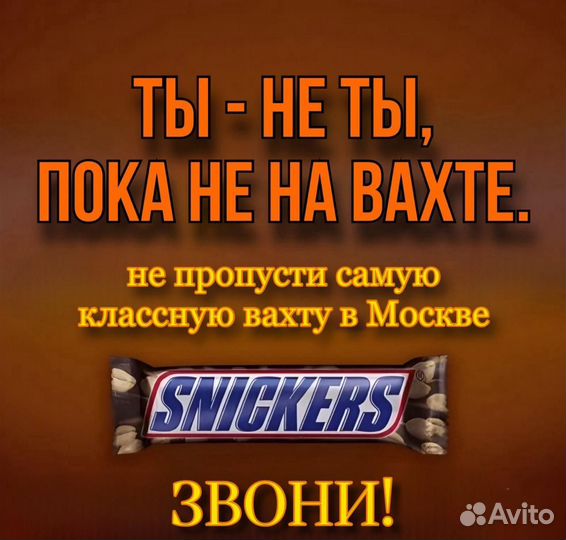 ТЫ - НЕ ТЫ,
ПОКА НЕ НА ВАХТЕ.

не пропусти самую
классную вахту в Москве

SNICKERS

ЗВОНИ!

Avito